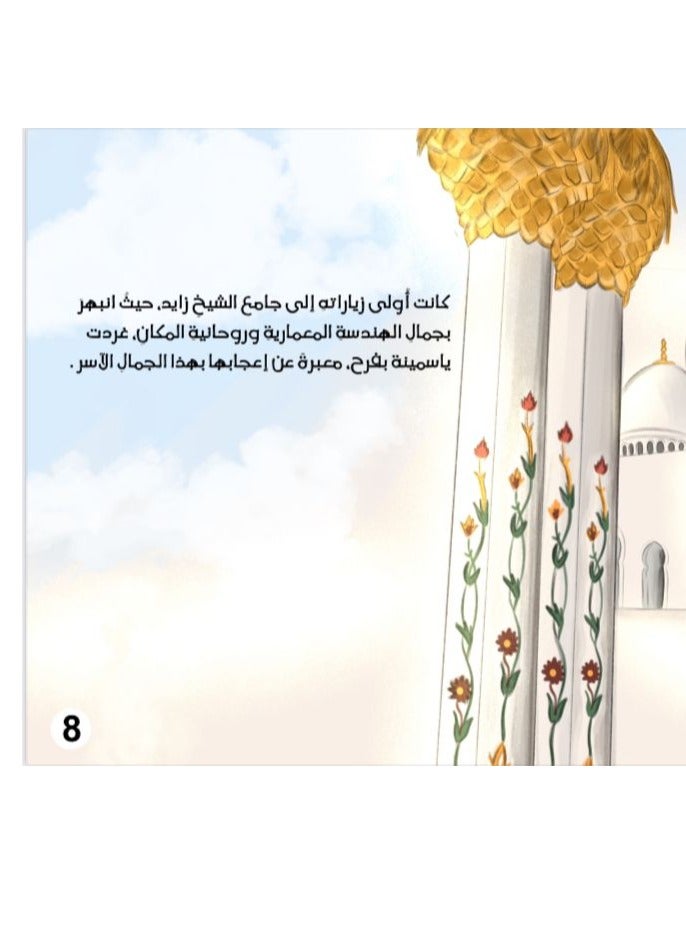 كانت أولى زياراته إلى جامع الشيخ زايد، حيث انبهر بجمال الهندسة المعمارية وروحانية المكان، غردت ياسمينة بفرح، معبرة عن إعجابها بهذا الجمال الآسر .

8